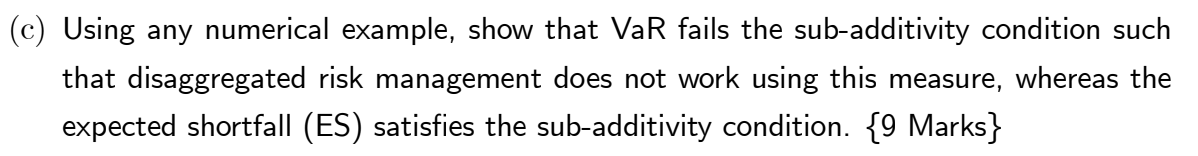 (c) Using any numerical example, show that VaR fails the sub-additivity condition such that disaggregated risk management does not work using this measure, whereas the expected shortfall (ES) satisfies the sub-additivity condition. {9 Marks}